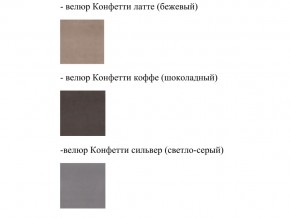 - велюр Конфетти латте (бежевый)

- велюр Конфетти коффе (шоколадный)

-велюр Конфетти сильвер (светло-серый)